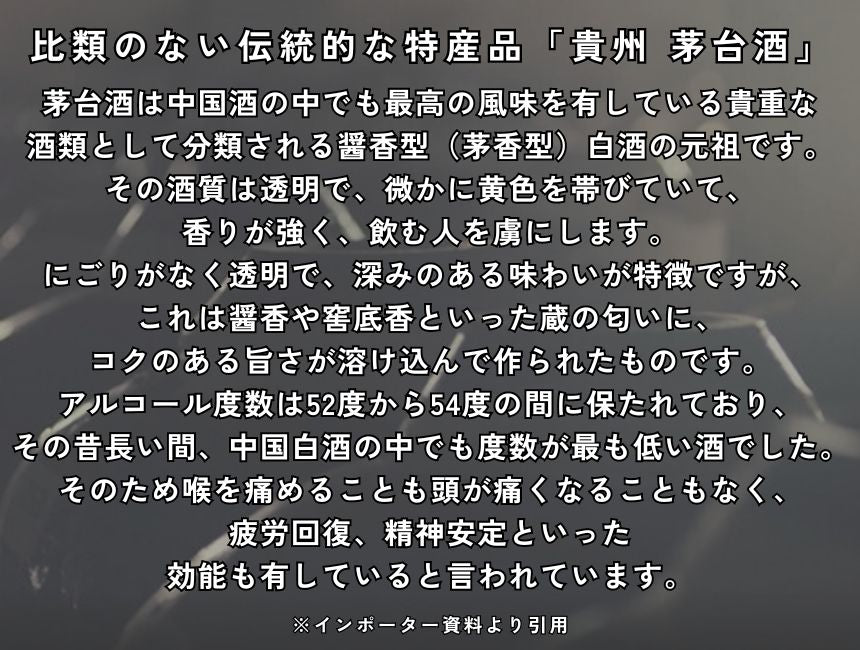 比類のない伝統的な特産品「貴州 茅台酒」

茅台酒は中国酒の中でも最高の風味を有している貴重な酒類として分類される醤香型（茅香型）白酒の元祖です。
その酒質は透明で、微かに黄色を帯びていて、
香りが強く、飲む人を虜にします。
にごりがなく透明で、深みのある味わいが特徴ですが、
これは醤香や窖底香といった蔵の匂いに、
コクのある旨さが溶け込んで作られたものです。
アルコール度数は52度から54度の間に保たれており、
その昔長い間、中国白酒の中でも度数が最も低い酒でした。
そのため喉を痛めることも頭が痛くなることもなく、
疲労回復、精神安定といった
効能も有していると言われています。

※インポーター資料より引用